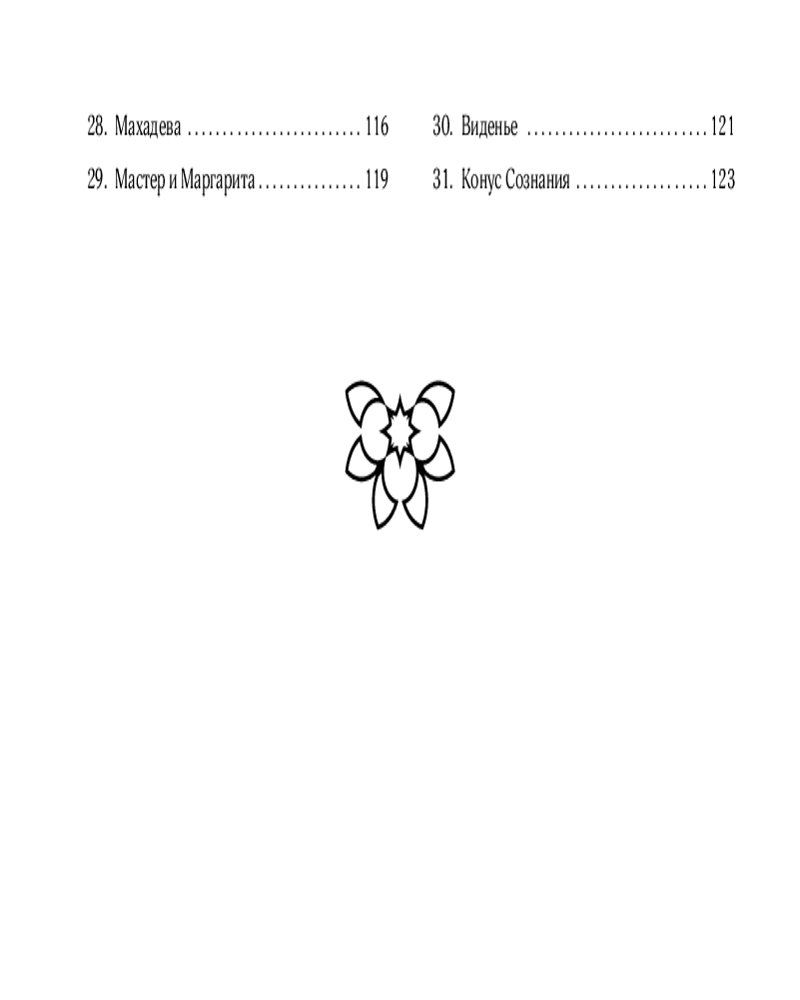 28. Махадева 116

29. Мастер и Маргарита 119

30. Виденье 121

31. Конус Сознания 123